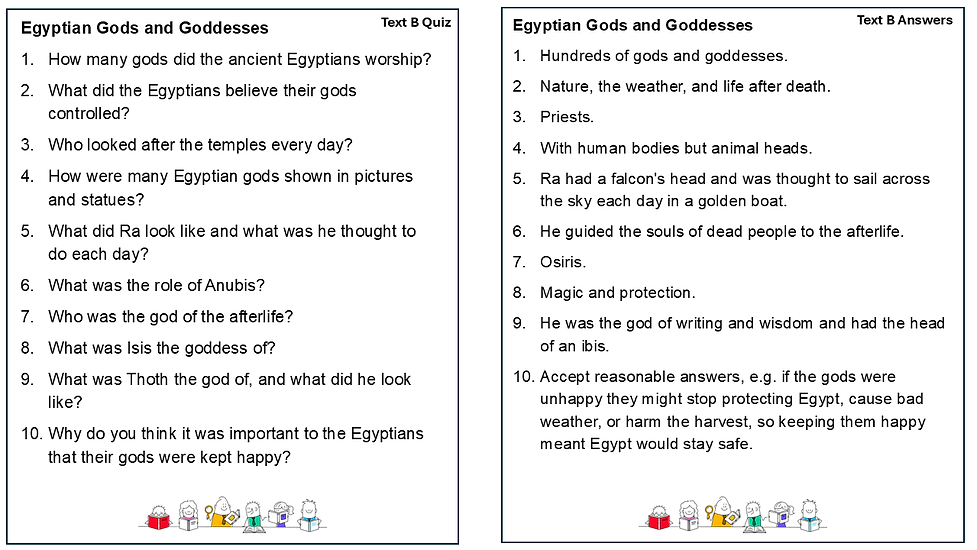 Egyptian Gods and Goddesses

Text B Quiz

1. How many gods did the ancient Egyptians worship?
2. What did the Egyptians believe their gods controlled?
3. Who looked after the temples every day?
4. How were many Egyptian gods shown in pictures and statues?
5. What did Ra look like and what was he thought to do each day?
6. What was the role of Anubis?
7. Who was the god of the afterlife?
8. What was Isis the goddess of?
9. What was Thoth the god of, and what did he look like?
10. Why do you think it was important to the Egyptians that their gods were kept happy?

Egyptian Gods and Goddesses

Text B Answers

1. Hundreds of gods and goddesses.
2. Nature, the weather, and life after death.
3. Priests.
4. With human bodies but animal heads.
5. Ra had a falcon's head and was thought to sail across the sky each day in a golden boat.
6. He guided the souls of dead people to the afterlife.
7. Osiris.
8. Magic and protection.
9. He was the god of writing and wisdom and had the head of an ibis.
10. Accept reasonable answers, e.g. if the gods were unhappy they might stop protecting Egypt, cause bad weather, or harm the harvest, so keeping them happy meant Egypt would stay safe.